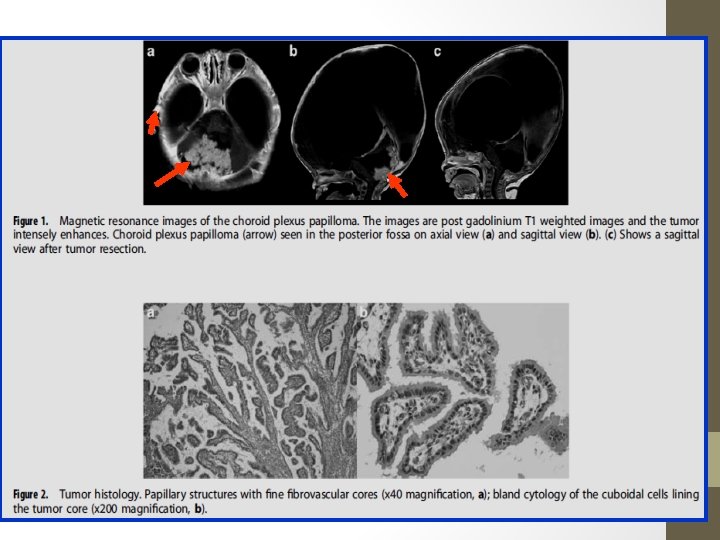 a b c

Figure 1. Magnetic resonance images of the choroid plexus papilloma. The images are post gadolinium T1 weighted images and the tumor intensely enhances. Choroid plexus papilloma (arrow) seen in the posterior fossa on axial view (a) and sagittal view (b). (c) Shows a sagittal view after tumor resection.

a b

Figure 2. Tumor histology. Papillary structures with fine fibrovascular cores (x40 magnification, a); bland cytology of the cuboidal cells lining the tumor core (x200 magnification, b).